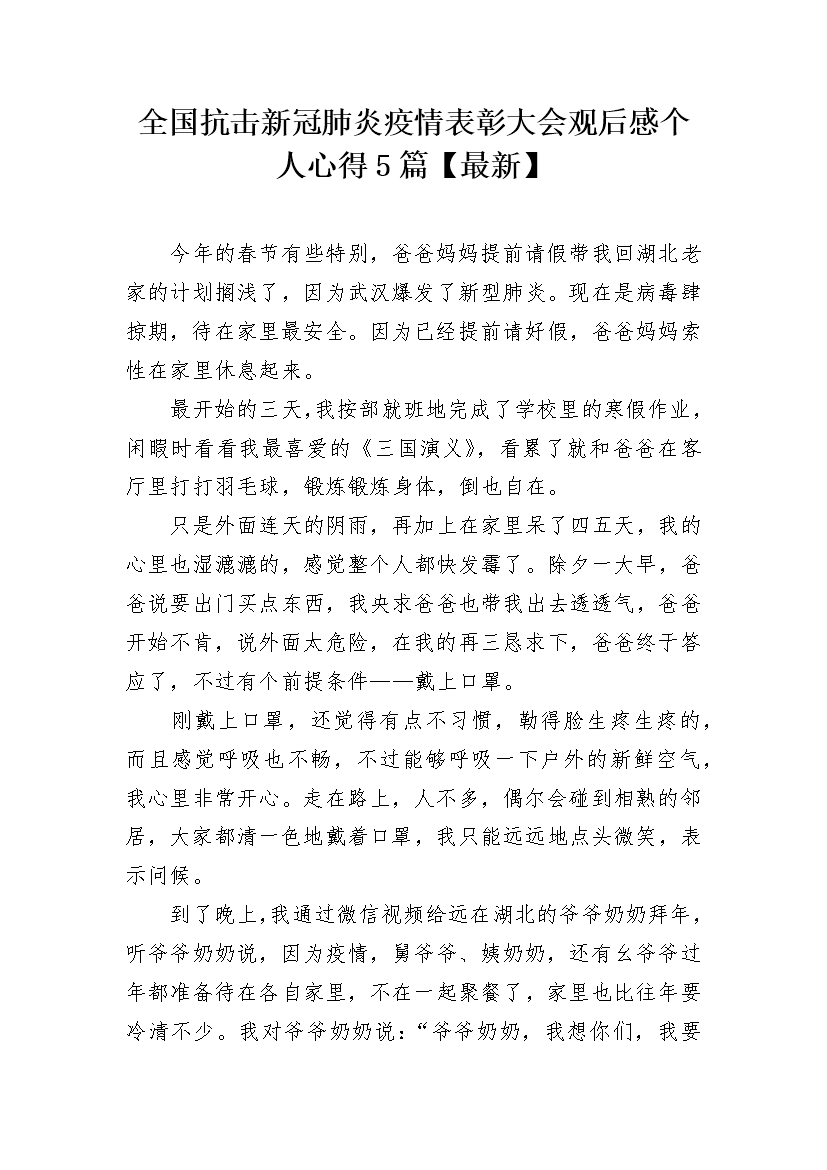 全国抗击新冠肺炎疫情表彰大会观后感个人心得5篇【最新】

今年的春节有些特别，爸爸妈妈提前请假带我回湖北老家的计划搁浅了，因为武汉爆发了新型肺炎。现在是病毒肆掠期，待在家里最安全。因为已经提前请好假，爸爸妈妈索性在家里休息起来。

最开始的三天，我按部就班地完成了学校里的寒假作业，闲暇时看看我最喜爱的《三国演义》，看累了就和爸爸在客厅里打打羽毛球，锻炼锻炼身体，倒也自在。

只是外面连天的阴雨，再加上在家里呆了四五天，我的心里也湿漉漉的，感觉整个人都快发霉了。除夕一大早，爸爸说要出门买点东西，我央求爸爸也带我出去透透气，爸爸开始不肯，说外面太危险，在我的再三恳求下，爸爸终于答应了，不过有个前提条件——戴上口罩。

刚戴上口罩，还觉得有点不习惯，勒得脸生疼生疼的，而且感觉呼吸也不畅，不过能够呼吸一下户外的新鲜空气，我心里非常开心。走在路上，人不多，偶尔会碰到相熟的邻居，大家都清一色地戴着口罩，我只能远远地点头微笑，表示问候。

到了晚上，我通过微信视频给远在湖北的爷爷奶奶拜年，听爷爷奶奶说，因为疫情，舅爷爷、姨奶奶，还有幺爷爷过年都准备待在各自家里，不在一起聚餐了，家里也比往年要冷清不少。我对爷爷奶奶说：“爷爷奶奶，我想你们，我要